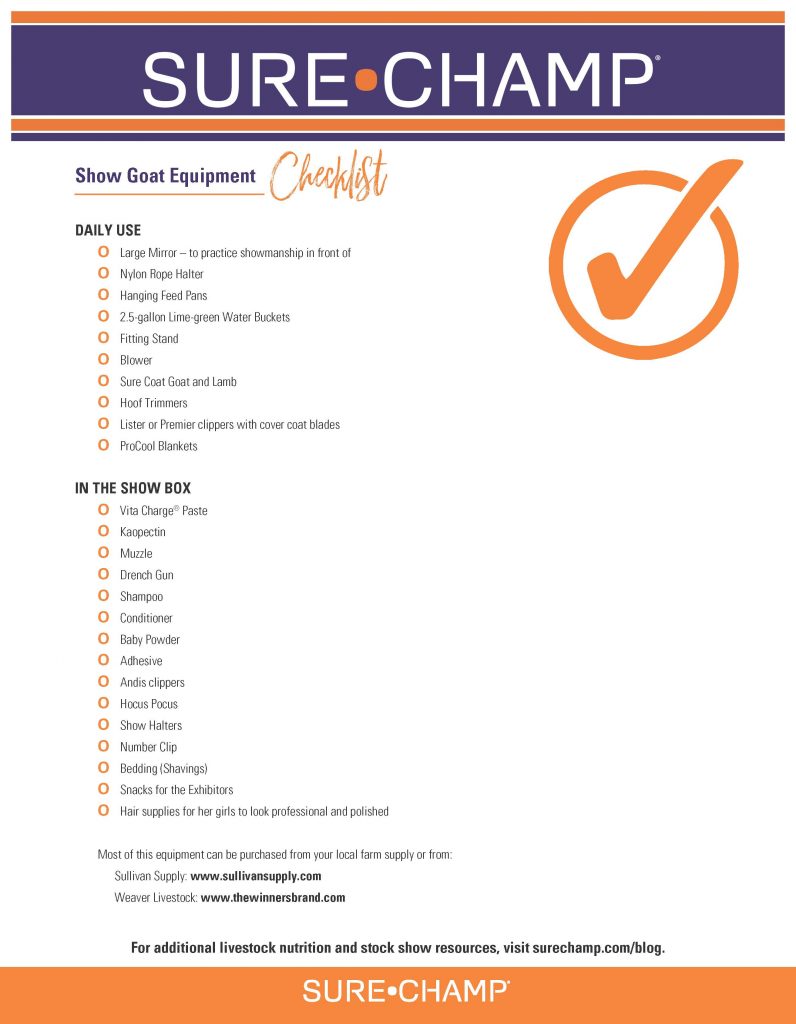 SURE•CHAMP®

Show Goat Equipment Checklist

DAILY USE
O Large Mirror – to practice showmanship in front of
O Nylon Rope Halter
O Hanging Feed Pans
O 2.5-gallon Lime-green Water Buckets
O Fitting Stand
O Blower
O Sure Coat Goat and Lamb
O Hoof Trimmers
O Lister or Premier clippers with cover coat blades
O ProCool Blankets

IN THE SHOW BOX
O Vita Charge® Paste
O Kaopectin
O Muzzle
O Drench Gun
O Shampoo
O Conditioner
O Baby Powder
O Adhesive
O Andis clippers
O Hocus Pocus
O Show Halters
O Number Clip
O Bedding (Shavings)
O Snacks for the Exhibitors
O Hair supplies for her girls to look professional and polished

Most of this equipment can be purchased from your local farm supply or from:
Sullivan Supply: www.sullivansupply.com
Weaver Livestock: www.thewinnersbrand.com

For additional livestock nutrition and stock show resources, visit surechamp.com/blog.

SURE•CHAMP®